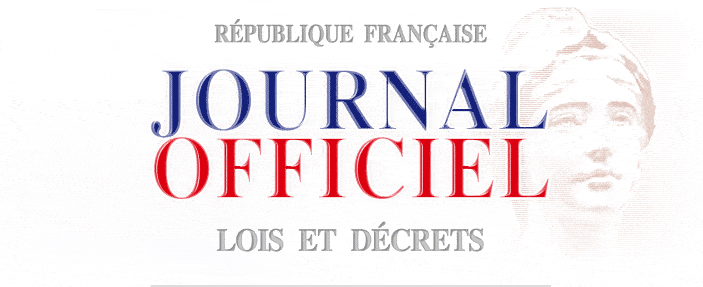 RÉPUBLIQUE FRANÇAISE

JOURNAL
OFFICIEL

LOIS ET DÉCRETS